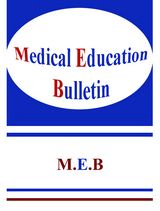 Medical Education Bulletin

M.E.B